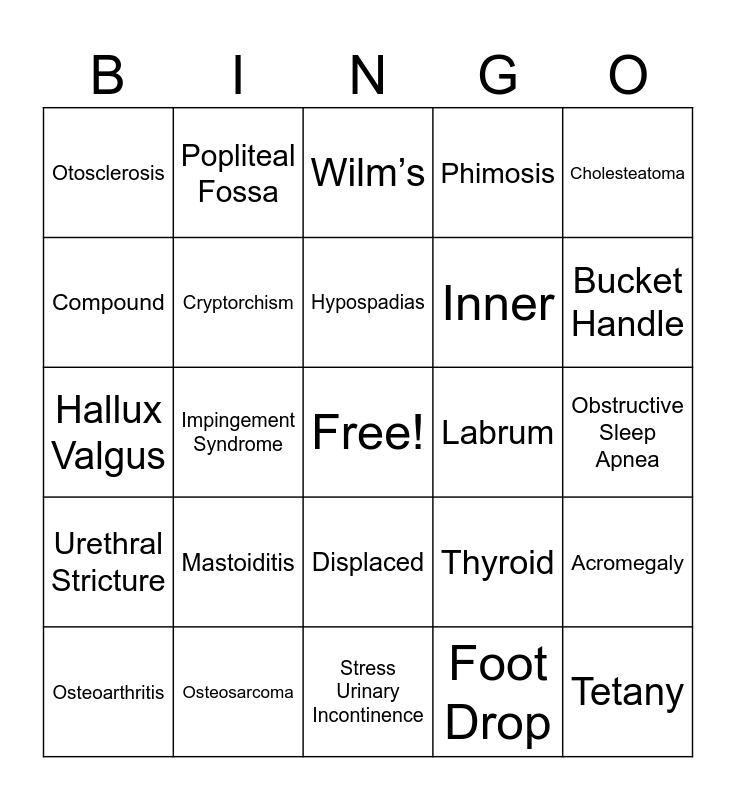 | B | I | N | G | O |
|---|---|---|---|---|
| Otosclerosis | Popliteal Fossa | Wilm's | Phimosis | Cholesteatoma |
| Compound | Cryptorchism | Hypospadias | Inner | Bucket Handle |
| Hallux Valgus | Impingement Syndrome | Free! | Labrum | Obstructive Sleep Apnea |
| Urethral Stricture | Mastoiditis | Displaced | Thyroid | Acromegaly |
| Osteoarthritis | Osteosarcoma | Stress Urinary Incontinence | Foot Drop | Tetany |